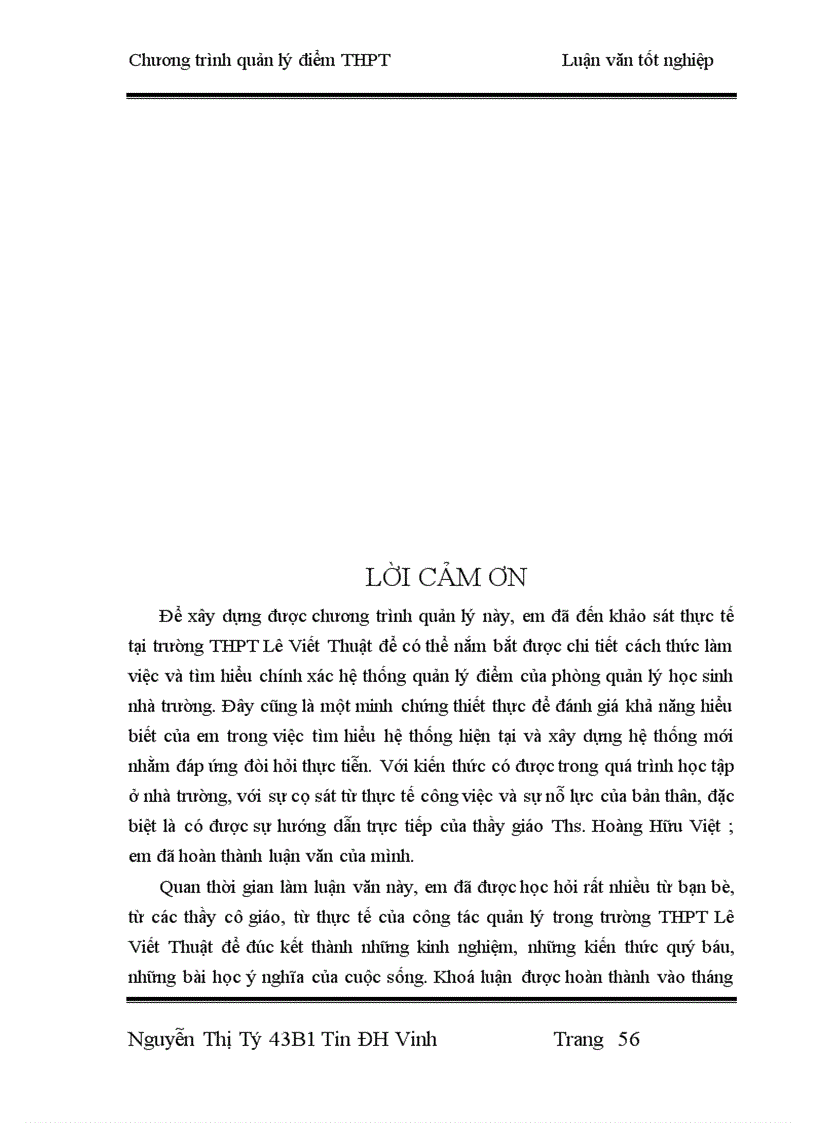 Chương trình quản lý điểm THPT Luận văn tốt nghiệp

LỜI CẢM ƠN

Để xây dựng được chương trình quản lý này, em đã đến khảo sát thực tế tại trường THPT Lê Viết Thuật để có thể nắm bắt được chi tiết cách thức làm việc và tìm hiểu chính xác hệ thống quản lý điểm của phòng quản lý học sinh nhà trường. Đây cũng là một minh chứng thiết thực để đánh giá khả năng hiểu biết của em trong việc tìm hiểu hệ thống hiện tại và xây dựng hệ thống mới nhằm đáp ứng đòi hỏi thực tiễn. Với kiến thức có được trong quá trình học tập ở nhà trường, với sự cọ sát từ thực tế công việc và sự nỗ lực của bản thân, đặc biệt là có được sự hướng dẫn trực tiếp của thầy giáo Ths. Hoàng Hữu Việt ; em đã hoàn thành luận văn của mình.

Quan thời gian làm luận văn này, em đã được học hỏi rất nhiều từ bạn bè, từ các thầy cô giáo, từ thực tế của công tác quản lý trong trường THPT Lê Viết Thuật để đúc kết thành những kinh nghiệm, những kiến thức quý báu, những bài học ý nghĩa của cuộc sống. Khoá luận được hoàn thành vào tháng

Nguyễn Thị Tý 43B1 Tin ĐH Vinh Trang 56